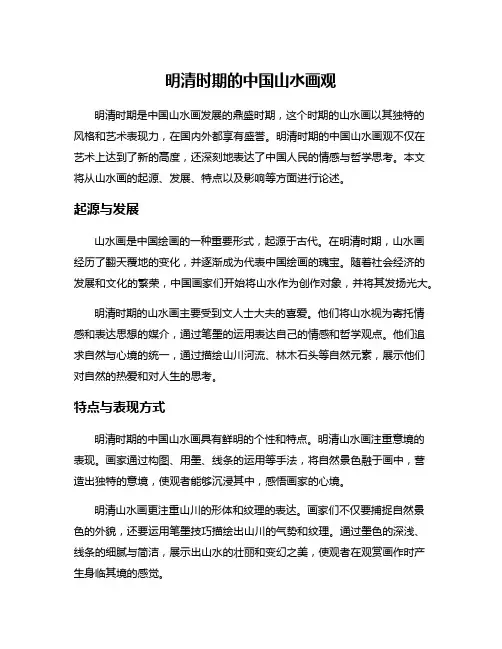 明清时期的中国山水画观

明清时期是中国山水画发展的鼎盛时期，这个时期的山水画以其独特的风格和艺术表现力，在国内外都享有盛誉。明清时期的中国山水画观不仅在艺术上达到了新的高度，还深刻地表达了中国人民的情感与哲学思考。本文将从山水画的起源、发展、特点以及影响等方面进行论述。

起源与发展

山水画是中国绘画的一种重要形式，起源于古代。在明清时期，山水画经历了翻天覆地的变化，并逐渐成为代表中国绘画的瑰宝。随着社会经济的发展和文化的繁荣，中国画家们开始将山水作为创作对象，并将其发扬光大。

明清时期的山水画主要受到文人士大夫的喜爱。他们将山水视为寄托情感和表达思想的媒介，通过笔墨的运用表达自己的情感和哲学观点。他们追求自然与心境的统一，通过描绘山川河流、林木石头等自然元素，展示他们对自然的热爱和对人生的思考。

特点与表现方式

明清时期的中国山水画具有鲜明的个性和特点。明清山水画注重意境的表现。画家通过构图、用墨、线条的运用等手法，将自然景色融于画中，营造出独特的意境，使观者能够沉浸其中，感悟画家的心境。

明清山水画更注重山川的形体和纹理的表达。画家们不仅要捕捉自然景色的外貌，还要运用笔墨技巧描绘出山川的气势和纹理。通过墨色的深浅、线条的细腻与简洁，展示出山水的壮丽和变幻之美，使观者在观赏画作时产生身临其境的感觉。